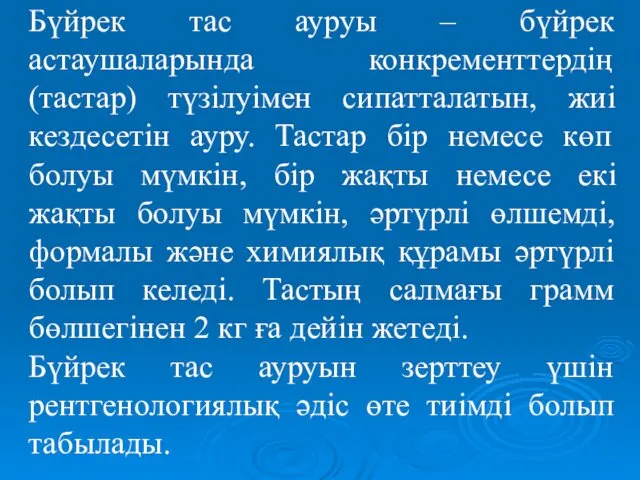 Бүйрек тас ауруы – бүйрек астаушаларында конкременттердің (тастар) түзілуімен сипатталатын, жиі кездесетін ауру. Тастар бір немесе көп болуы мүмкін, бір жақты немесе екі жақты болуы мүмкін, әртүрлі өлшемді, формалы және химиялық құрамы әртүрлі болып келеді. Тастың салмағы грамм бөлшегінен 2 кг ға дейін жетеді.

Бүйрек тас ауруын зерттеу үшін рентгенологиялық әдіс өте тиімді болып табылады.